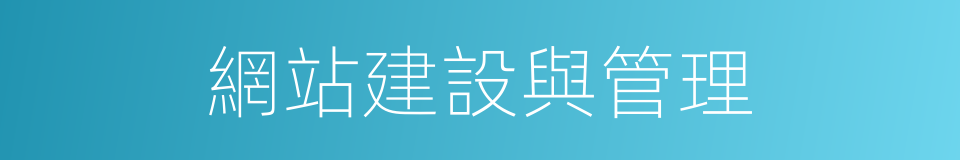 網站建設與管理